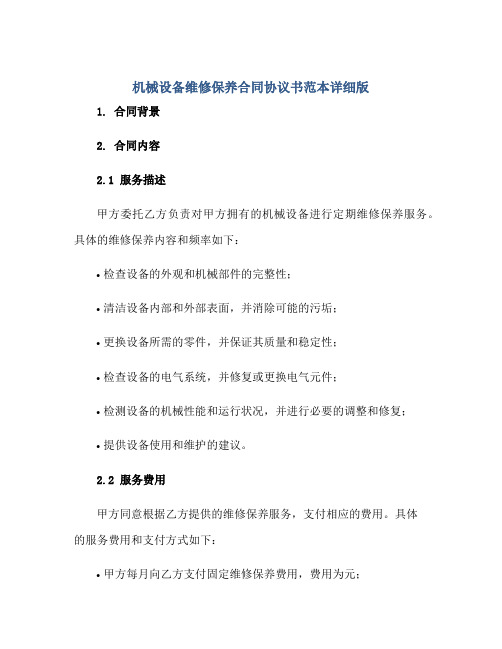 机械设备维修保养合同协议书范本详细版

1. 合同背景

2. 合同内容

2.1 服务描述

甲方委托乙方负责对甲方拥有的机械设备进行定期维修保养服务。具体的维修保养内容和频率如下：

• 检查设备的外观和机械部件的完整性；

• 清洁设备内部和外部表面，并消除可能的污垢；

• 更换设备所需的零件，并保证其质量和稳定性；

• 检查设备的电气系统，并修复或更换电气元件；

• 检测设备的机械性能和运行状况，并进行必要的调整和修复；

• 提供设备使用和维护的建议。

2.2 服务费用

甲方同意根据乙方提供的维修保养服务，支付相应的费用。具体的服务费用和支付方式如下：

• 甲方每月向乙方支付固定维修保养费用，费用为元；